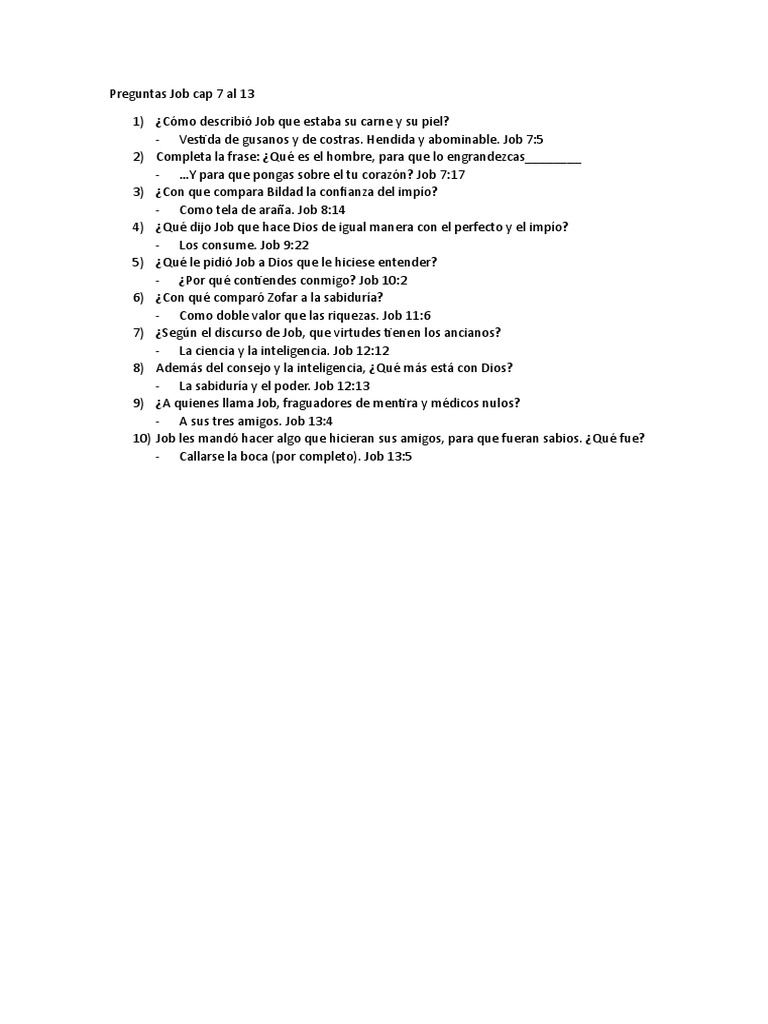 Preguntas Job cap 7 al 13

1) ¿Cómo describió Job que estaba su carne y su piel?
- Vestida de gusanos y de costras. Hendida y abominable. Job 7:5
2) Completa la frase: ¿Qué es el hombre, para que lo engrandezcas____
- ...Y para que pongas sobre el tu corazón? Job 7:17
3) ¿Con que compara Bildad la confianza del impío?
- Como tela de araña. Job 8:14
4) ¿Qué dijo Job que hace Dios de igual manera con el perfecto y el impío?
- Los consume. Job 9:22
5) ¿Qué le pidió Job a Dios que le hiciese entender?
- ¿Por qué contiendes conmigo? Job 10:2
6) ¿Con qué comparó Zofar a la sabiduría?
- Como doble valor que las riquezas. Job 11:6
7) ¿Según el discurso de Job, que virtudes tienen los ancianos?
- La ciencia y la inteligencia. Job 12:12
8) Además del consejo y la inteligencia, ¿Qué más está con Dios?
- La sabiduría y el poder. Job 12:13
9) ¿A quienes llama Job, fraguadores de mentira y médicos nulos?
- A sus tres amigos. Job 13:4
10) Job les mandó hacer algo que hicieran sus amigos, para que fueran sabios. ¿Qué fue?
- Callarse la boca (por completo). Job 13:5